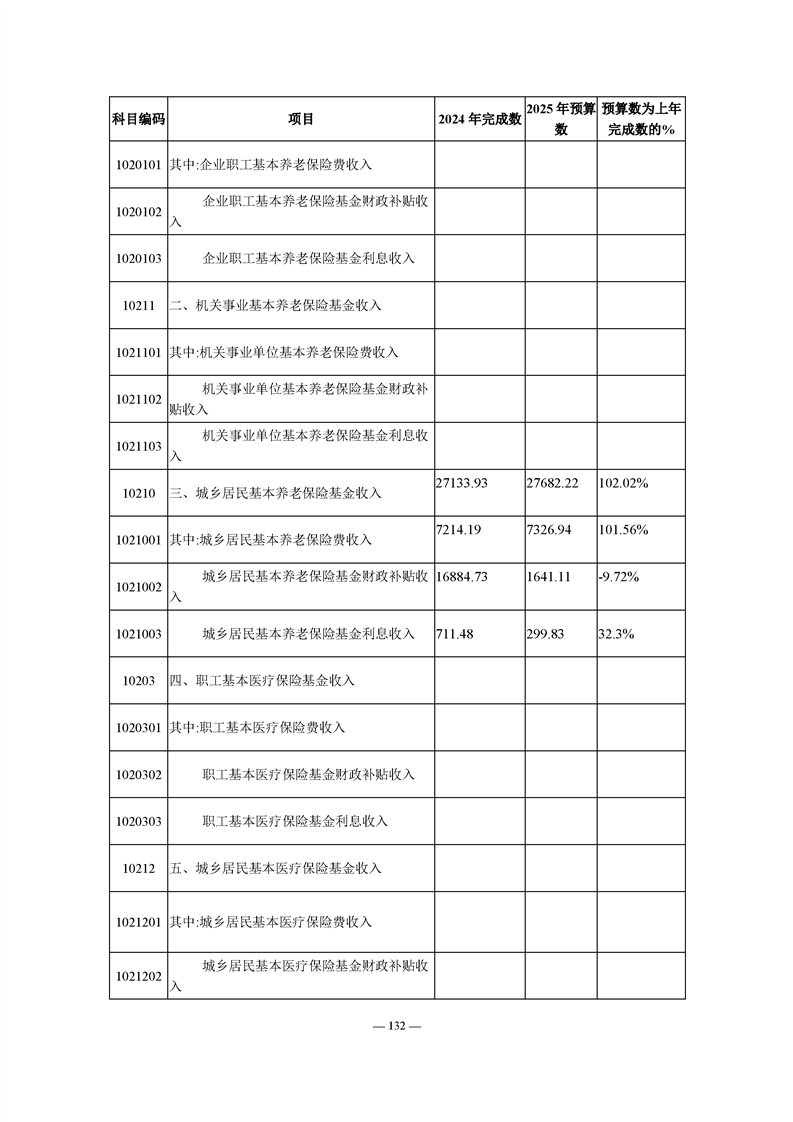 | 科目编码 | 项目 | 2024 年完成数 | 2025 年预算数 | 预算数为上年完成数的% |
|---|---|---|---|---|
| 1020101 | 其中:企业职工基本养老保险费收入 | | | |
| 1020102 | 企业职工基本养老保险基金财政补贴收入 | | | |
| 1020103 | 企业职工基本养老保险基金利息收入 | | | |
| 10211 | 二、机关事业基本养老保险基金收入 | | | |
| 1021101 | 其中:机关事业单位基本养老保险费收入 | | | |
| 1021102 | 机关事业单位基本养老保险基金财政补贴收入 | | | |
| 1021103 | 机关事业单位基本养老保险基金利息收入 | | | |
| 10210 | 三、城乡居民基本养老保险基金收入 | 27133.93 | 27682.22 | 102.02% |
| 1021001 | 其中:城乡居民基本养老保险费收入 | 7214.19 | 7326.94 | 101.56% |
| 1021002 | 城乡居民基本养老保险基金财政补贴收入 | 16884.73 | 1641.11 | -9.72% |
| 1021003 | 城乡居民基本养老保险基金利息收入 | 711.48 | 299.83 | 32.3% |
| 10203 | 四、职工基本医疗保险基金收入 | | | |
| 1020301 | 其中:职工基本医疗保险费收入 | | | |
| 1020302 | 职工基本医疗保险基金财政补贴收入 | | | |
| 1020303 | 职工基本医疗保险基金利息收入 | | | |
| 10212 | 五、城乡居民基本医疗保险基金收入 | | | |
| 1021201 | 其中:城乡居民基本医疗保险费收入 | | | |
| 1021202 | 城乡居民基本医疗保险基金财政补贴收入 | | | |

— 132 —